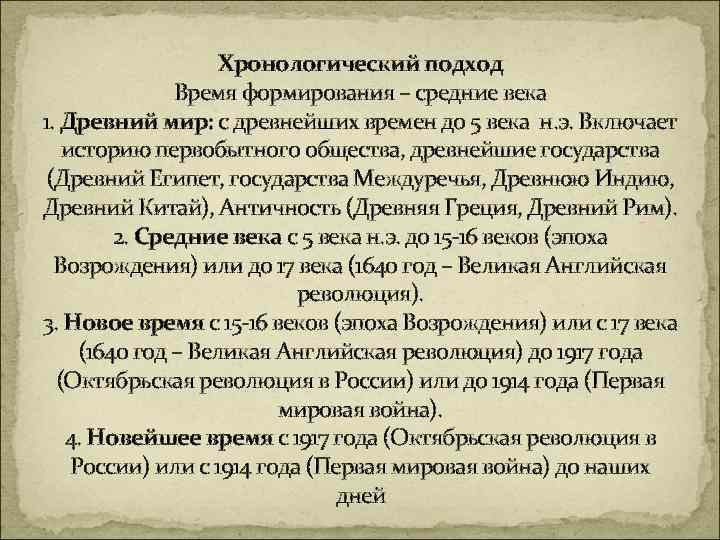 Хронологический подход
Время формирования – средние века
1. Древний мир: с древнейших времен до 5 века н.э. Включает историю первобытного общества, древнейшие государства (Древний Египет, государства Междуречья, Древнюю Индию, Древний Китай), Античность (Древняя Греция, Древний Рим).
2. Средние века с 5 века н.э. до 15-16 веков (эпоха Возрождения) или до 17 века (1640 год – Великая Английская революция).
3. Новое время с 15-16 веков (эпоха Возрождения) или с 17 века (1640 год – Великая Английская революция) до 1917 года (Октябрьская революция в России) или до 1914 года (Первая мировая война).
4. Новейшее время с 1917 года (Октябрьская революция в России) или с 1914 года (Первая мировая война) до наших дней